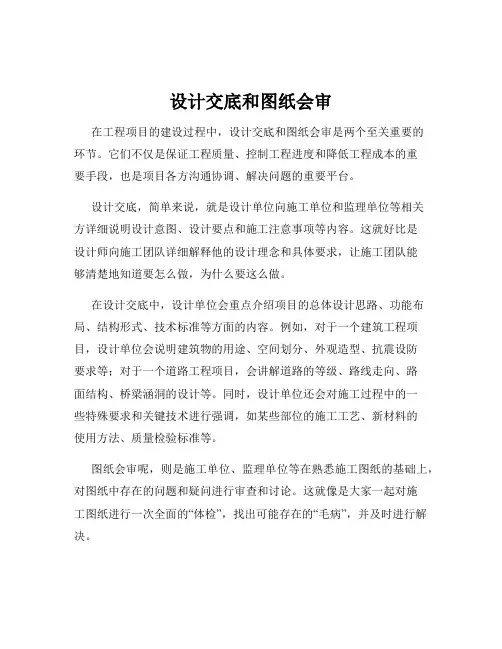 设计交底和图纸会审

在工程项目的建设过程中，设计交底和图纸会审是两个至关重要的环节。它们不仅是保证工程质量、控制工程进度和降低工程成本的重要手段，也是项目各方沟通协调、解决问题的重要平台。

设计交底，简单来说，就是设计单位向施工单位和监理单位等相关方详细说明设计意图、设计要点和施工注意事项等内容。这就好比是设计师向施工团队详细解释他的设计理念和具体要求，让施工团队能够清楚地知道要怎么做，为什么要这么做。

在设计交底中，设计单位会重点介绍项目的总体设计思路、功能布局、结构形式、技术标准等方面的内容。例如，对于一个建筑工程项目，设计单位会说明建筑物的用途、空间划分、外观造型、抗震设防要求等；对于一个道路工程项目，会讲解道路的等级、路线走向、路面结构、桥梁涵洞的设计等。同时，设计单位还会对施工过程中的一些特殊要求和关键技术进行强调，如某些部位的施工工艺、新材料的使用方法、质量检验标准等。

图纸会审呢，则是施工单位、监理单位等在熟悉施工图纸的基础上，对图纸中存在的问题和疑问进行审查和讨论。这就像是大家一起对施工图纸进行一次全面的“体检”，找出可能存在的“毛病”，并及时进行解决。